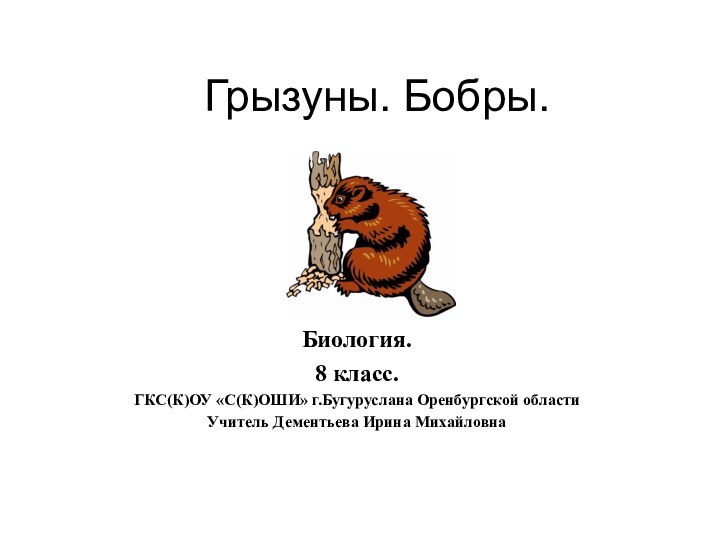 Грызуны. Бобры.

Биология.
8 класс.
ГКС(К)ОУ «С(К)ОШИ» г.Бугуруслана Оренбургской области
Учитель Дементьева Ирина Михайловна